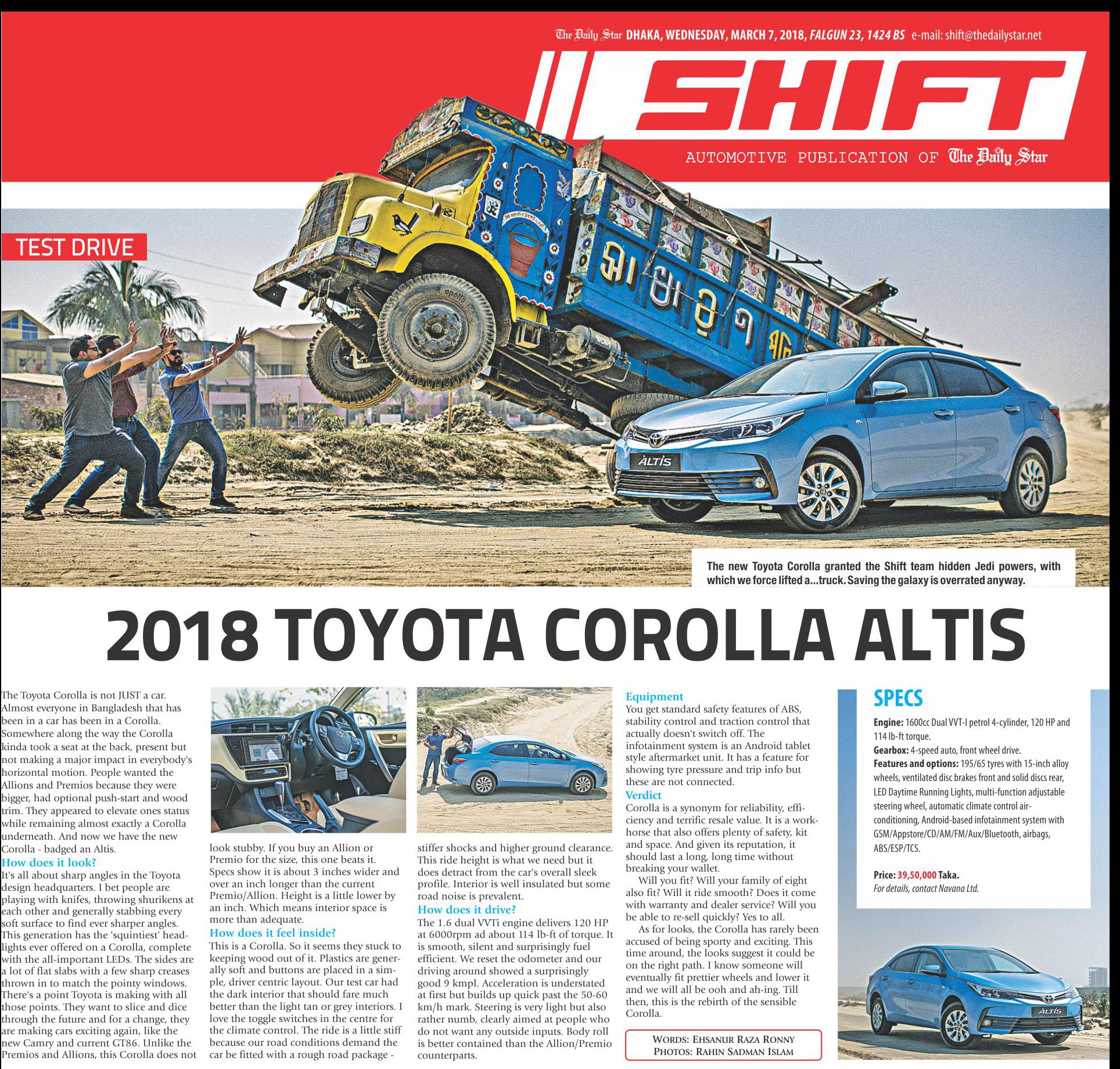 The Daily Star DHAKA, WEDNESDAY, MARCH 7, 2018, FALGUN 23, 1424 BS e-mail: shift@thedailystar.net

SHIFT

AUTOMOTIVE PUBLICATION OF The Daily Star

TEST DRIVE

ALTIS

The new Toyota Corolla granted the Shift team hidden Jedi powers, with which we force lifted a...truck. Saving the galaxy is overrated anyway.

2018 TOYOTA COROLLA ALTIS

The Toyota Corolla is not JUST a car. Almost everyone in Bangladesh that has been in a car has been in a Corolla. Somewhere along the way the Corolla kinda took a seat at the back, present but not making a major impact in everybody's horizontal motion. People wanted the Allions and Premios because they were bigger, had optional push-start and wood trim. They appeared to elevate ones status while remaining almost exactly a Corolla underneath. And now we have the new Corolla - badged an Altis.

How does it look?
It's all about sharp angles in the Toyota design headquarters. I bet people are playing with knifes, throwing shurikens at each other and generally stabbing every soft surface to find ever sharper angles. This generation has the 'squintiest' headlights ever offered on a Corolla, complete with the all-important LEDs. The sides are a lot of flat slabs with a few sharp creases thrown in to match the pointy windows. There's a point Toyota is making with all those points. They want to slice and dice through the future and for a change, they are making cars exciting again, like the new Camry and current GT86. Unlike the Premios and Allions, this Corolla does not look stubby. If you buy an Allion or Premio for the size, this one beats it. Specs show it is about 3 inches wider and over an inch longer than the current Premio/Allion. Height is a little lower by an inch. Which means interior space is more than adequate.

How does it feel inside?
This is a Corolla. So it seems they stuck to keeping wood out of it. Plastics are generally soft and buttons are placed in a simple, driver centric layout. Our test car had the dark interior that should fare much better than the light tan or grey interiors. I love the toggle switches in the centre for the climate control. The ride is a little stiff because our road conditions demand the car be fitted with a rough road package - stiffer shocks and higher ground clearance. This ride height is what we need but it does detract from the car's overall sleek profile. Interior is well insulated but some road noise is prevalent.

How does it drive?
The 1.6 dual VVTi engine delivers 120 HP at 6000rpm ad about 114 lb-ft of torque. It is smooth, silent and surprisingly fuel efficient. We reset the odometer and our driving around showed a surprisingly good 9 kmpl. Acceleration is understated at first but builds up quick past the 50-60 km/h mark. Steering is very light but also rather numb, clearly aimed at people who do not want any outside inputs. Body roll is better contained than the Allion/Premio counterparts.

Equipment
You get standard safety features of ABS, stability control and traction control that actually doesn't switch off. The infotainment system is an Android tablet style aftermarket unit. It has a feature for showing tyre pressure and trip info but these are not connected.

Verdict
Corolla is a synonym for reliability, efficiency and terrific resale value. It is a workhorse that also offers plenty of safety, kit and space. And given its reputation, it should last a long, long time without breaking your wallet.

Will you fit? Will your family of eight also fit? Will it ride smooth? Does it come with warranty and dealer service? Will you be able to re-sell quickly? Yes to all.

As for looks, the Corolla has rarely been accused of being sporty and exciting. This time around, the looks suggest it could be on the right path. I know someone will eventually fit prettier wheels and lower it and we will all be ooh and ah-ing. Till then, this is the rebirth of the sensible Corolla.

WORDS: EHSANUR RAZA RONNY
PHOTOS: RAHIN SADMAN ISLAM

SPECS
Engine: 1600cc Dual VVT-I petrol 4-cylinder, 120 HP and 114 lb-ft torque.
Gearbox: 4-speed auto, front wheel drive.
Features and options: 195/65 tyres with 15-inch alloy wheels, ventilated disc brakes front and solid discs rear, LED Daytime Running Lights, multi-function adjustable steering wheel, automatic climate control air-conditioning, Android-based infotainment system with GSM/Appstore/CD/AM/FM/Aux/Bluetooth, airbags, ABS/ESP/TCS.

Price: 39,50,000 Taka.
For details, contact Navana Ltd.

ALTIS